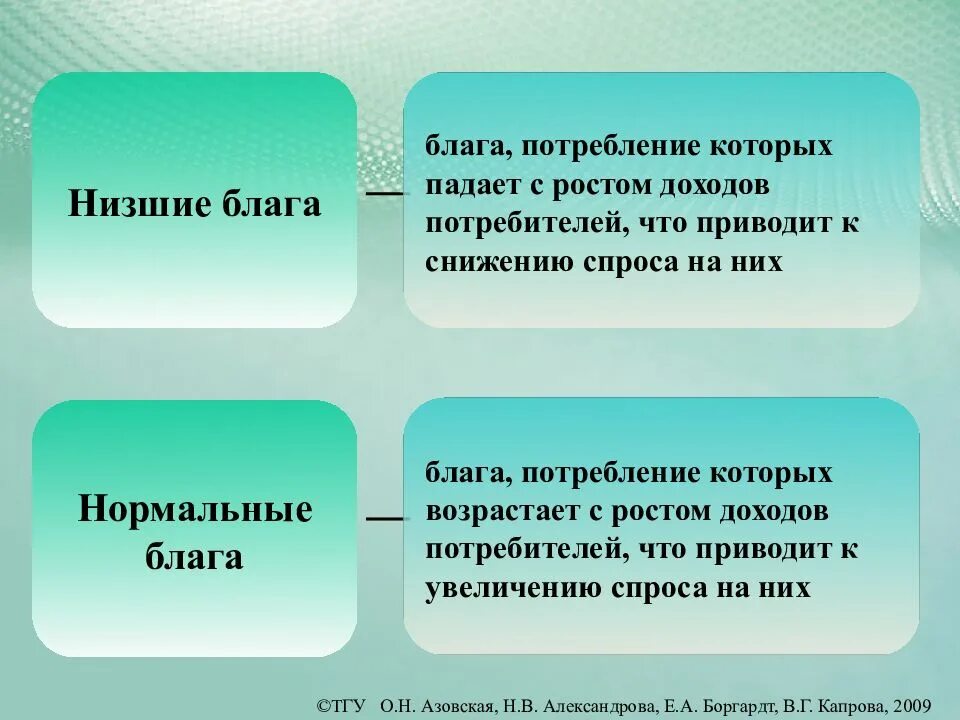 Низшие блага

—

блага, потребление которых падает с ростом доходов потребителей, что приводит к снижению спроса на них

Нормальные блага

—

блага, потребление которых возрастает с ростом доходов потребителей, что приводит к увеличению спроса на них

©ТГУ О.Н. Азовская, Н.В. Александрова, Е.А. Боргардт, В.Г. Капрова, 2009